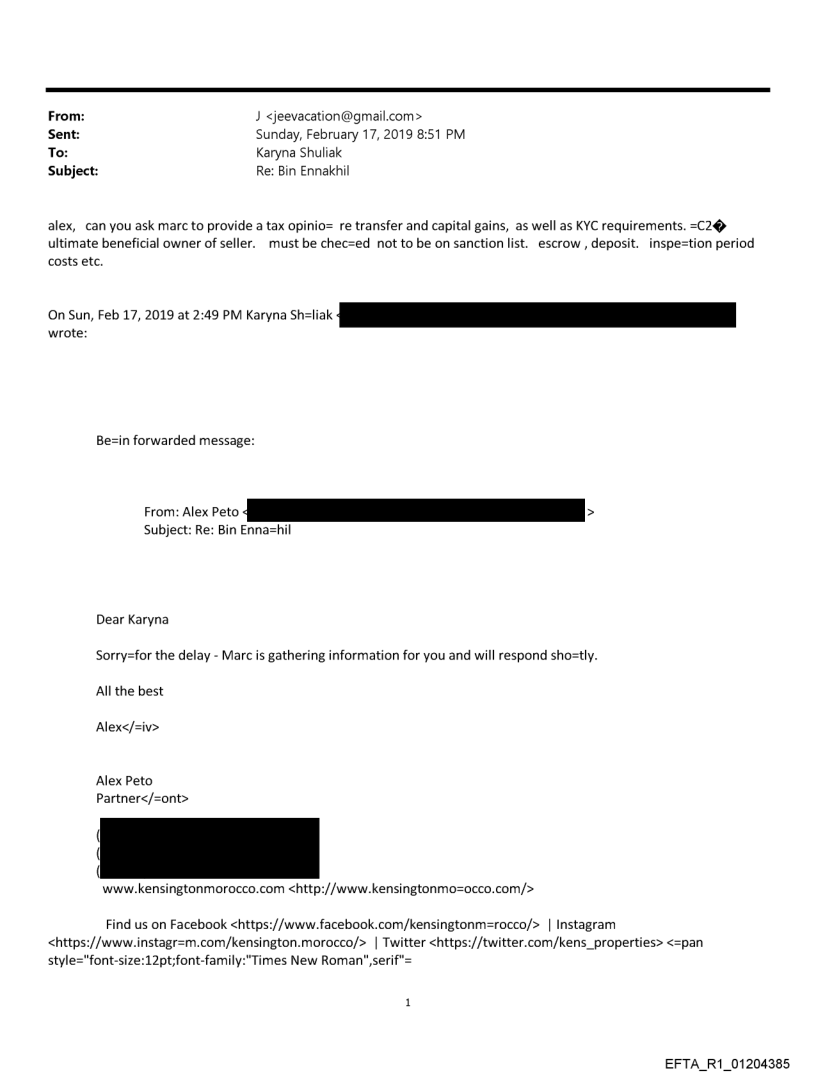 From: J <jeevacation@gmail.com>
Sent: Sunday, February 17, 2019 8:51 PM
To: Karyna Shuliak
Subject: Re: Bin Ennakhil

alex, can you ask marc to provide a tax opinio= re transfer and capital gains, as well as KYC requirements. =C2� ultimate beneficial owner of seller. must be chec=ed not to be on sanction list. escrow , deposit. inspe=tion period costs etc.

On Sun, Feb 17, 2019 at 2:49 PM Karyna Sh=liak < wrote:

Be=in forwarded message:

From: Alex Peto < >
Subject: Re: Bin Enna=hil

Dear Karyna

Sorry=for the delay - Marc is gathering information for you and will respond sho=tly.

All the best

Alex</=iv>

Alex Peto
Partner</=ont>

(
(
(
www.kensingtonmorocco.com <http://www.kensingtonmo=occo.com/>

Find us on Facebook <https://www.facebook.com/kensingtonm=rocco/> | Instagram <https://www.instagr=m.com/kensington.morocco/> | Twitter <https://twitter.com/kens_properties> <=pan style="font-size:12pt;font-family:"Times New Roman",serif"=

1

EFTA_R1_01204385